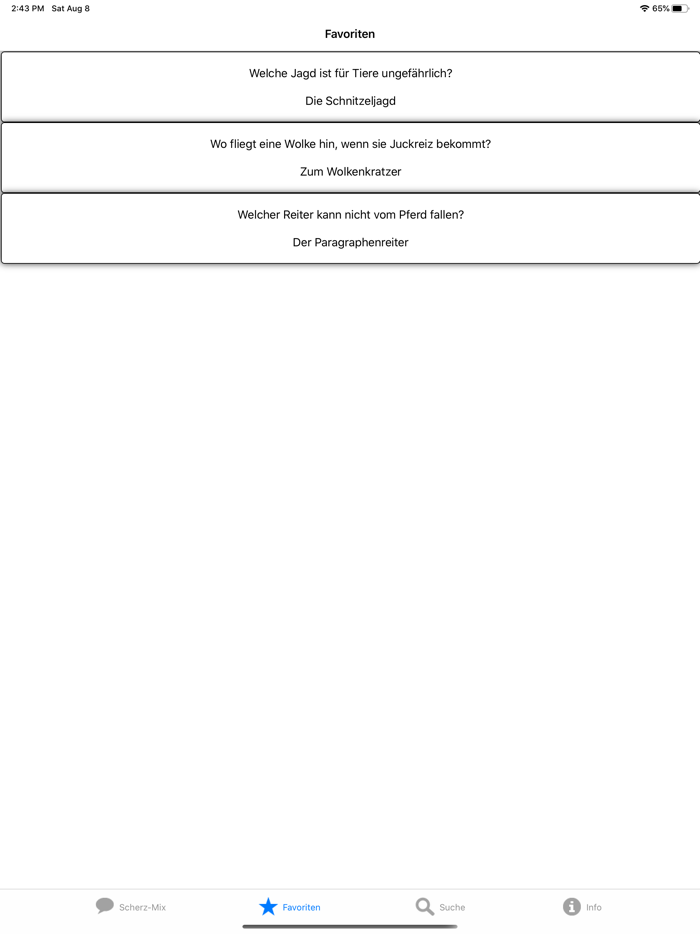 2:43 PM Sat Aug 8

65%

Favoriten

Welche Jagd ist für Tiere ungefährlich?

Die Schnitzeljagd

Wo fliegt eine Wolke hin, wenn sie Juckreiz bekommt?

Zum Wolkenkratzer

Welcher Reiter kann nicht vom Pferd fallen?

Der Paragraphenreiter

Scherz-Mix Favoriten Suche Info